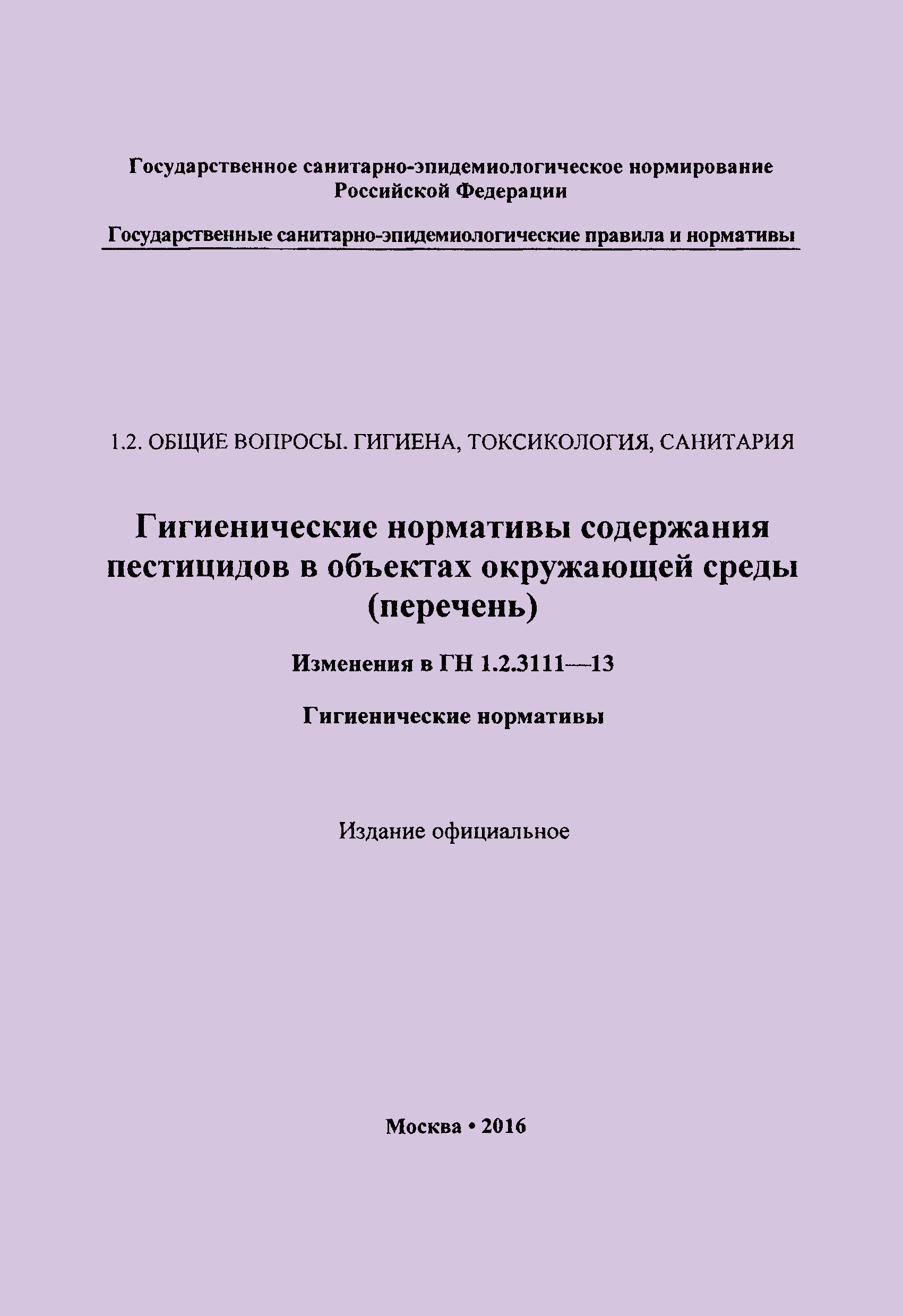 Государственное санитарно-эпидемиологическое нормирование Российской Федерации

Государственные санитарно-эпидемиологические правила и нормативы

1.2. ОБЩИЕ ВОПРОСЫ. ГИГИЕНА, ТОКСИКОЛОГИЯ, САНИТАРИЯ

Гигиенические нормативы содержания пестицидов в объектах окружающей среды (перечень)

Изменения в ГН 1.2.3111—13

Гигиенические нормативы

Издание официальное

Москва • 2016